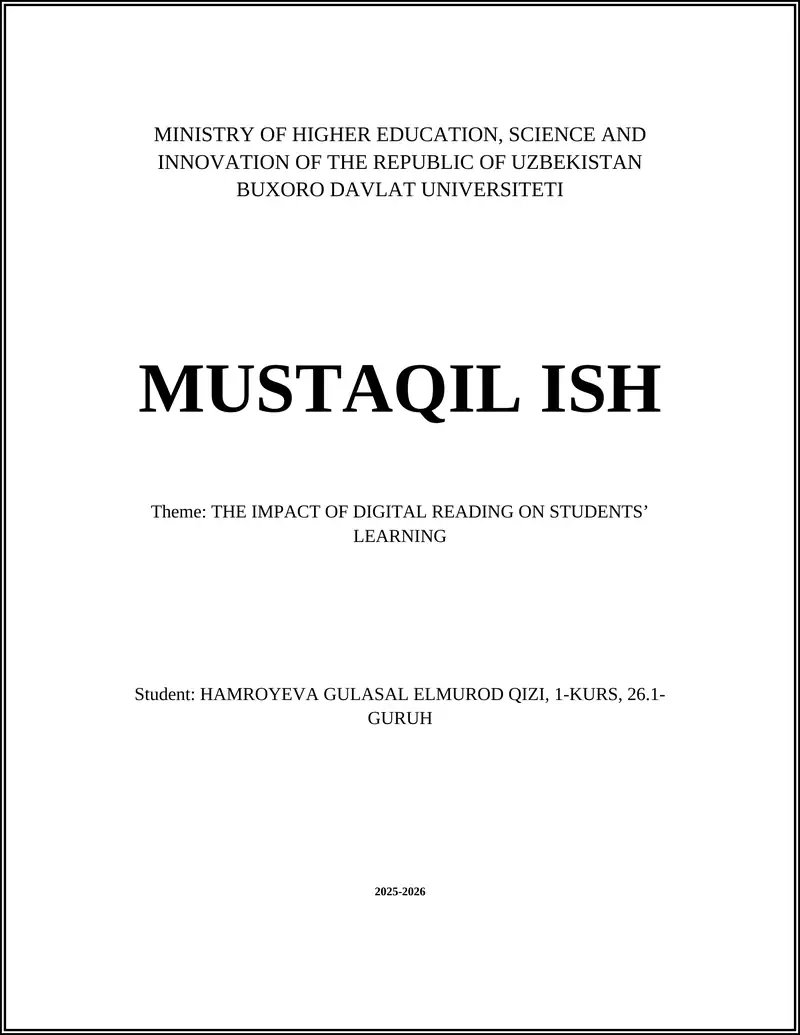 MINISTRY OF HIGHER EDUCATION, SCIENCE AND INNOVATION OF THE REPUBLIC OF UZBEKISTAN
BUXORO DAVLAT UNIVERSITETI

MUSTAQIL ISH

Theme: THE IMPACT OF DIGITAL READING ON STUDENTS' LEARNING

Student: HAMROYEVA GULASAL ELMUROD QIZI, 1-KURS, 26.1-GURUH

2025-2026